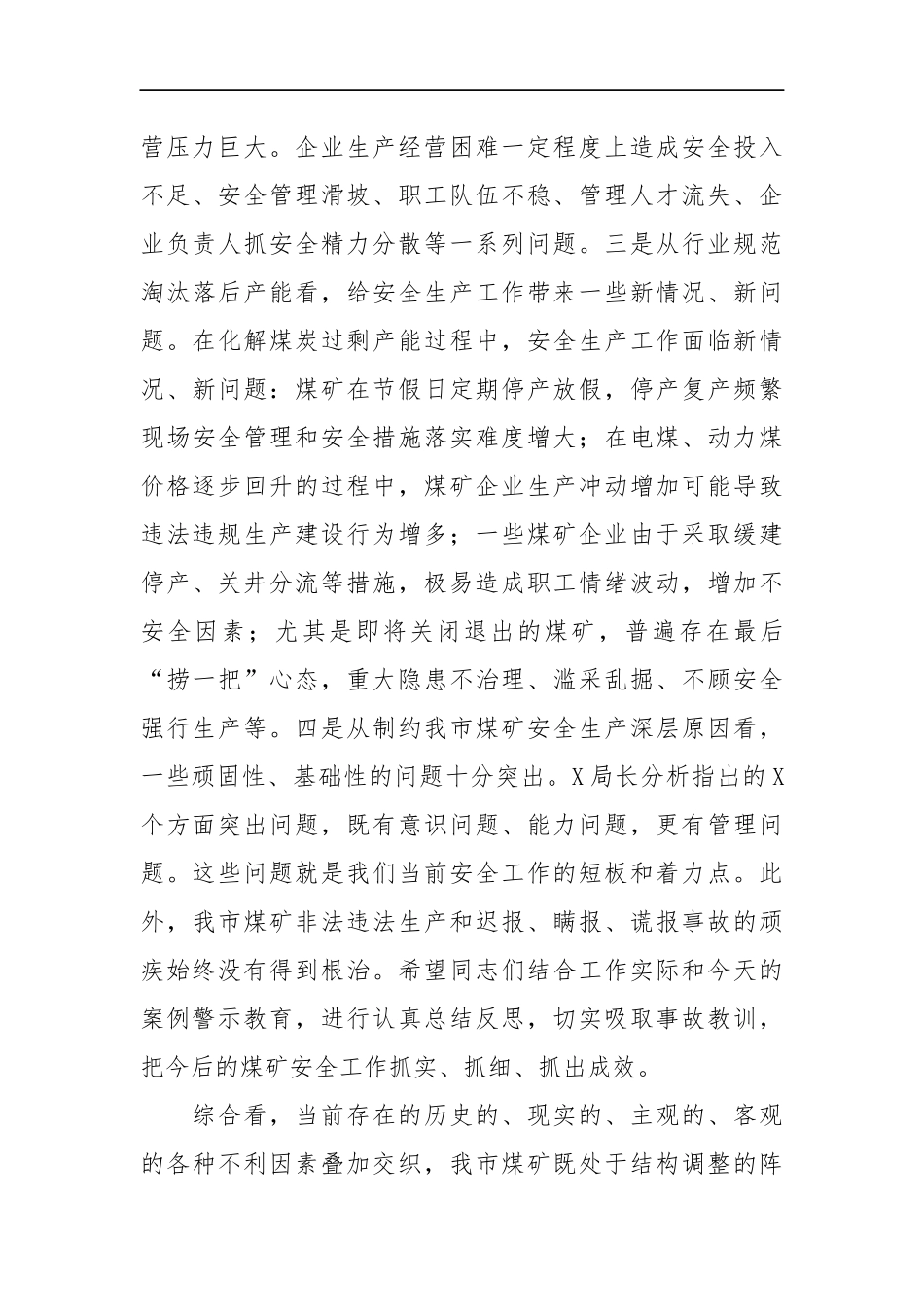 营压力巨大。企业生产经营困难一定程度上造成安全投入不足、安全管理滑坡、职工队伍不稳、管理人才流失、企业负责人抓安全精力分散等一系列问题。三是从行业规范淘汰落后产能看，给安全生产工作带来一些新情况、新问题。在化解煤炭过剩产能过程中，安全生产工作面临新情况、新问题：煤矿在节假日定期停产放假，停产复产频繁现场安全管理和安全措施落实难度增大；在电煤、动力煤价格逐步回升的过程中，煤矿企业生产冲动增加可能导致违法违规生产建设行为增多；一些煤矿企业由于采取缓建停产、关井分流等措施，极易造成职工情绪波动，增加不安全因素；尤其是即将关闭退出的煤矿，普遍存在最后“捞一把”心态，重大隐患不治理、滥采乱掘、不顾安全强行生产等。四是从制约我市煤矿安全生产深层原因看，一些顽固性、基础性的问题十分突出。X局长分析指出的X个方面突出问题，既有意识问题、能力问题，更有管理问题。这些问题就是我们当前安全工作的短板和着力点。此外，我市煤矿非法违法生产和迟报、瞒报、谎报事故的顽疾始终没有得到根治。希望同志们结合工作实际和今天的案例警示教育，进行认真总结反思，切实吸取事故教训，把今后的煤矿安全工作抓实、抓细、抓出成效。

综合看，当前存在的历史的、现实的、主观的、客观的各种不利因素叠加交织，我市煤矿既处于结构调整的阵